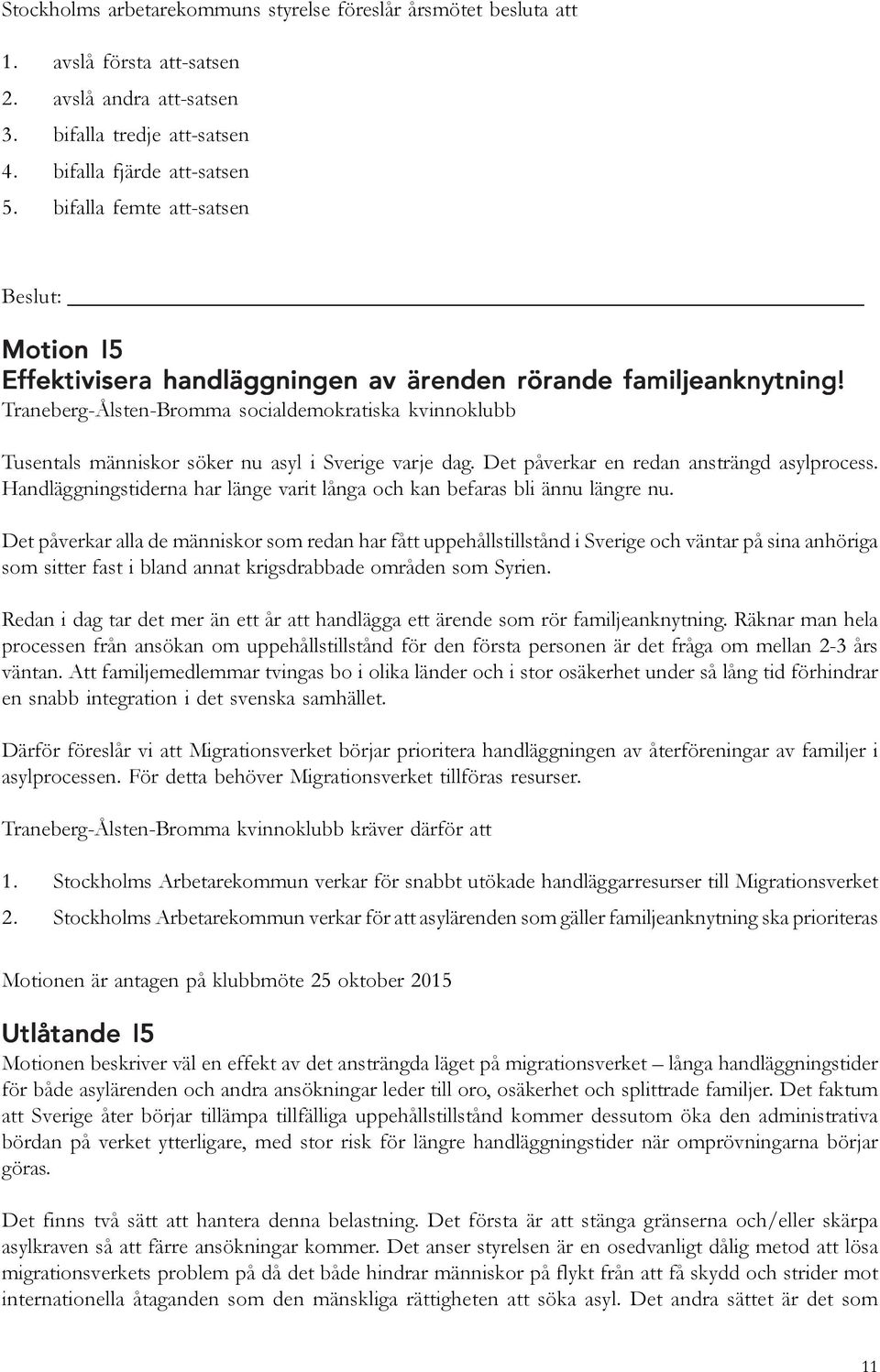 Stockholms arbetarekommuns styrelse föreslår årsmötet besluta att

1. avslå första att-satsen
2. avslå andra att-satsen
3. bifalla tredje att-satsen
4. bifalla fjärde att-satsen
5. bifalla femte att-satsen

Beslut:

Motion 15
Effektivisera handläggningen av ärenden rörande familjeanknytning!
Traneberg-Ålsten-Bromma socialdemokratiska kvinnoklubb

Tusentals människor söker nu asyl i Sverige varje dag. Det påverkar en redan ansträngd asylprocess. Handläggningstiderna har länge varit långa och kan befaras bli ännu längre nu.

Det påverkar alla de människor som redan har fått uppehållstillstånd i Sverige och väntar på sina anhöriga som sitter fast i bland annat krigsdrabbade områden som Syrien.

Redan i dag tar det mer än ett år att handlägga ett ärende som rör familjeanknytning. Räknar man hela processen från ansökan om uppehållstillstånd för den första personen är det fråga om mellan 2-3 års väntan. Att familjemedlemmar tvingas bo i olika länder och i stor osäkerhet under så lång tid förhindrar en snabb integration i det svenska samhället.

Därför föreslår vi att Migrationsverket börjar prioritera handläggningen av återföreningar av familjer i asylprocessen. För detta behöver Migrationsverket tillföras resurser.

Traneberg-Ålsten-Bromma kvinnoklubb kräver därför att

1. Stockholms Arbetarekommun verkar för snabbt utökade handläggarresurser till Migrationsverket
2. Stockholms Arbetarekommun verkar för att asylärenden som gäller familjeanknytning ska prioriteras

Motionen är antagen på klubbmöte 25 oktober 2015

Utlåtande 15
Motionen beskriver väl en effekt av det ansträngda läget på migrationsverket – långa handläggningstider för både asylärenden och andra ansökningar leder till oro, osäkerhet och splittrade familjer. Det faktum att Sverige åter börjar tillämpa tillfälliga uppehållstillstånd kommer dessutom öka den administrativa bördan på verket ytterligare, med stor risk för längre handläggningstider när omprövningarna börjar göras.

Det finns två sätt att hantera denna belastning. Det första är att stänga gränserna och/eller skärpa asylkraven så att färre ansökningar kommer. Det anser styrelsen är en osedvanligt dålig metod att lösa migrationsverkets problem på då det både hindrar människor på flykt från att få skydd och strider mot internationella åtaganden som den mänskliga rättigheten att söka asyl. Det andra sättet är det som

11